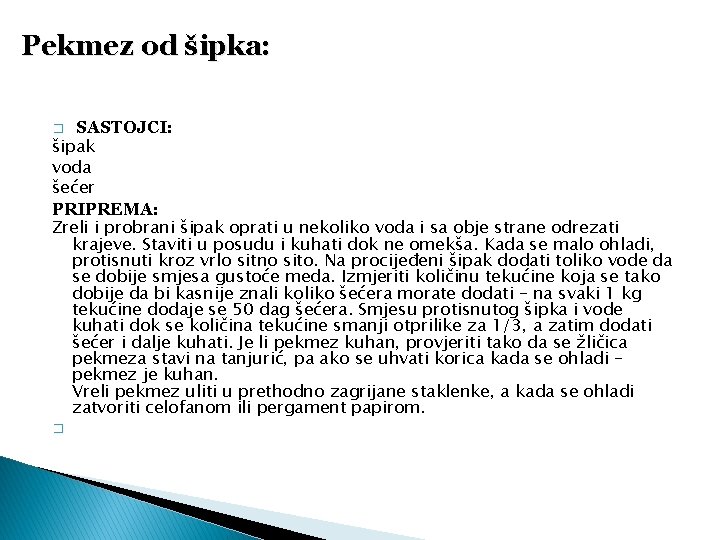 Pekmez od šipka:

SASTOJCI:
šipak
voda
šećer

PRIPREMA:
Zreli i probrani šipak oprati u nekoliko voda i sa obje strane odrezati krajeve. Staviti u posudu i kuhati dok ne omekša. Kada se malo ohladi, protisnuti kroz vrlo sitno sito. Na procijeđeni šipak dodati toliko vode da se dobije smjesa gustoće meda. Izmjeriti količinu tekućine koja se tako dobije da bi kasnije znali koliko šećera morate dodati – na svaki 1 kg tekućine dodaje se 50 dag šećera. Smjesu protisnutog šipka i vode kuhati dok se količina tekućine smanji otprilike za 1/3, a zatim dodati šećer i dalje kuhati. Je li pekmez kuhan, provjeriti tako da se žličica pekmeza stavi na tanjurić, pa ako se uhvati korica kada se ohladi – pekmez je kuhan.
Vreli pekmez uliti u prethodno zagrijane staklenke, a kada se ohladi zatvoriti celofanom ili pergament papirom.